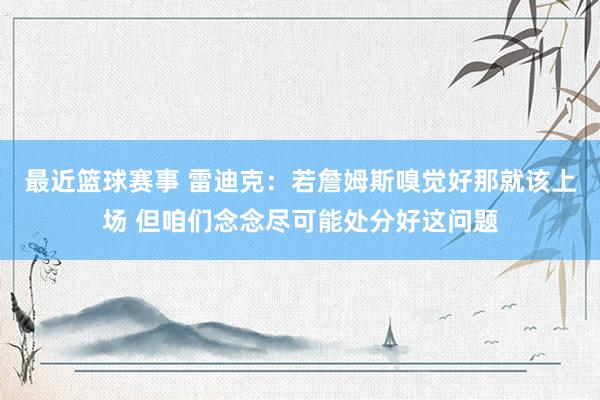 最近篮球赛事 雷迪克：若詹姆斯嗅觉好那就该上场 但咱们念念尽可能处分好这问题